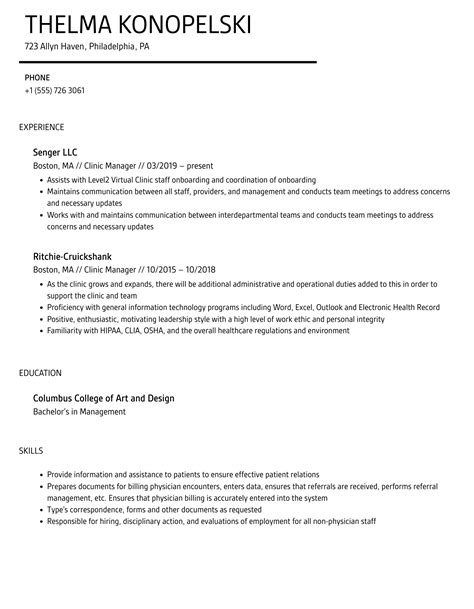 THELMA KONOPELSKI
723 Allyn Haven, Philadelphia, PA

PHONE
+1 (555) 726 3061

EXPERIENCE

Senger LLC
Boston, MA // Clinic Manager // 03/2019 – present
• Assists with Level2 Virtual Clinic staff onboarding and coordination of onboarding
• Maintains communication between all staff, providers, and management and conducts team meetings to address concerns and necessary updates
• Works with and maintains communication between interdepartmental teams and conducts team meetings to address concerns and necessary updates

Ritchie-Cruickshank
Boston, MA // Clinic Manager // 10/2015 – 10/2018
• As the clinic grows and expands, there will be additional administrative and operational duties added to this in order to support the clinic and team
• Proficiency with general information technology programs including Word, Excel, Outlook and Electronic Health Record
• Positive, enthusiastic, motivating leadership style with a high level of work ethic and personal integrity
• Familiarity with HIPAA, CLIA, OSHA, and the overall healthcare regulations and environment

EDUCATION

Columbus College of Art and Design
Bachelor's in Management

SKILLS

• Provide information and assistance to patients to ensure effective patient relations
• Prepares documents for billing physician encounters, enters data, ensures that referrals are received, performs referral management, etc. Ensures that physician billing is accurately entered into the system
• Type's correspondence, forms and other documents as requested
• Responsible for hiring, disciplinary action, and evaluations of employment for all non-physician staff